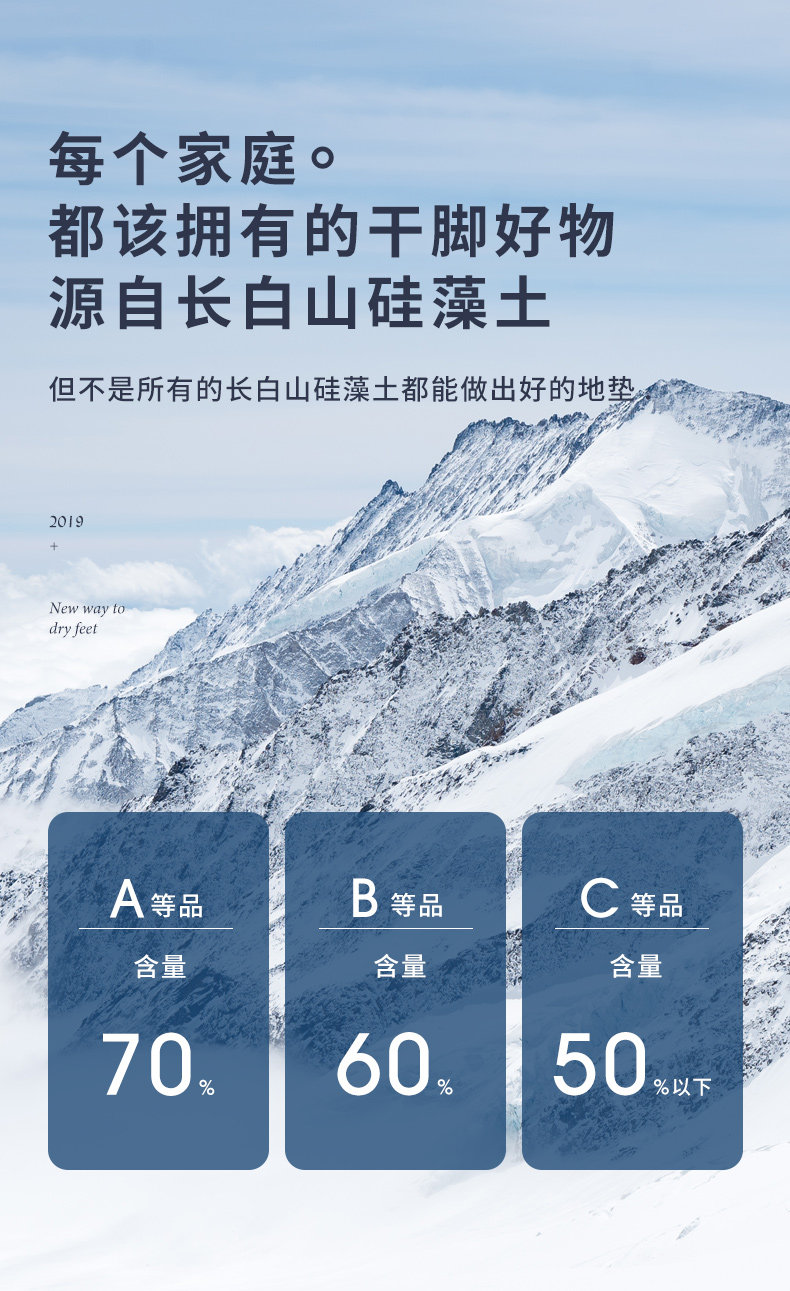 每个家庭。
都该拥有的干脚好物
源自长白山硅藻土

但不是所有的长白山硅藻土都能做出好的地垫

2019
+

New way to
dry feet

A等品
含量
70%

B等品
含量
60%

C等品
含量
50%以下